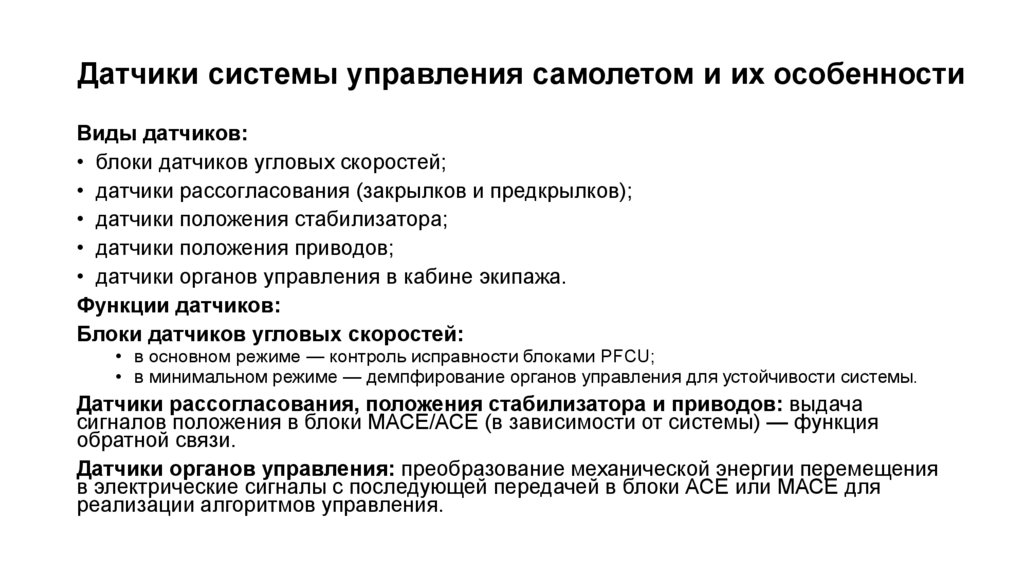 Датчики системы управления самолетом и их особенности

Виды датчиков:
• блоки датчиков угловых скоростей;
• датчики рассогласования (закрылков и предкрылков);
• датчики положения стабилизатора;
• датчики положения приводов;
• датчики органов управления в кабине экипажа.

Функции датчиков:

Блоки датчиков угловых скоростей:
• в основном режиме — контроль исправности блоками PFCU;
• в минимальном режиме — демпфирование органов управления для устойчивости системы.

Датчики рассогласования, положения стабилизатора и приводов: выдача сигналов положения в блоки MACE/ACE (в зависимости от системы) — функция обратной связи.

Датчики органов управления: преобразование механической энергии перемещения в электрические сигналы с последующей передачей в блоки ACE или MACE для реализации алгоритмов управления.